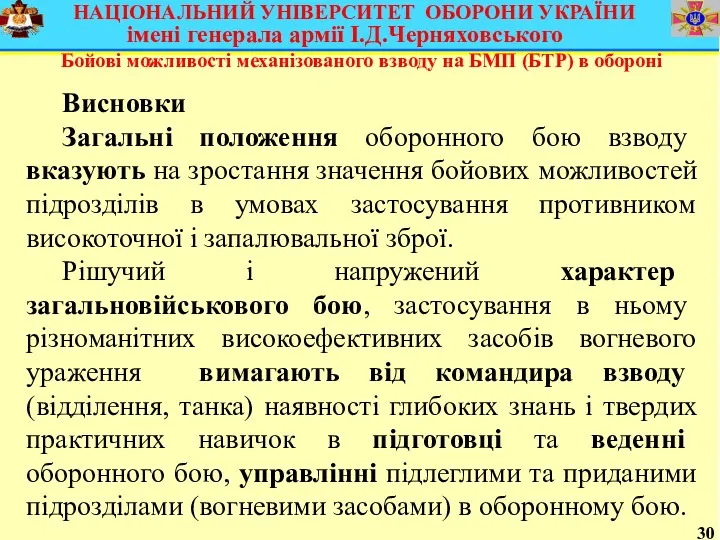 НАЦІОНАЛЬНИЙ УНІВЕРСИТЕТ ОБОРОНИ УКРАЇНИ
імені генерала армії І.Д.Черняховського

Бойові можливості механізованого взводу на БМП (БТР) в обороні

Висновки

Загальні положення оборонного бою взводу вказують на зростання значення бойових можливостей підрозділів в умовах застосування противником високоточної і запалювальної зброї.

Рішучий і напружений характер загальновійськового бою, застосування в ньому різноманітних високоефективних засобів вогневого ураження вимагають від командира взводу (відділення, танка) наявності глибоких знань і твердих практичних навичок в підготовці та веденні оборонного бою, управлінні підлеглими та приданими підрозділами (вогневими засобами) в оборонному бою.

30